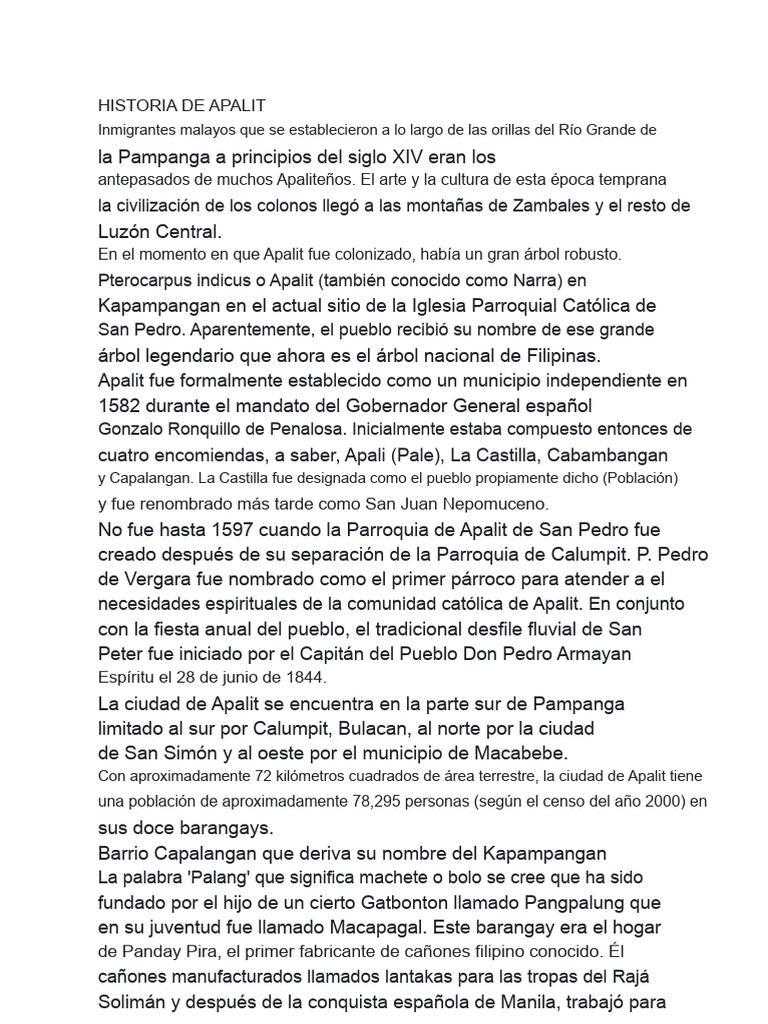 HISTORIA DE APALIT

Inmigrantes malayos que se establecieron a lo largo de las orillas del Río Grande de la Pampanga a principios del siglo XIV eran los antepasados de muchos Apaliteños. El arte y la cultura de esta época temprana la civilización de los colonos llegó a las montañas de Zambales y el resto de Luzón Central.

En el momento en que Apalit fue colonizado, había un gran árbol robusto. Pterocarpus indicus o Apalit (también conocido como Narra) en Kapampangan en el actual sitio de la Iglesia Parroquial Católica de San Pedro. Aparentemente, el pueblo recibió su nombre de ese grande árbol legendario que ahora es el árbol nacional de Filipinas.

Apalit fue formalmente establecido como un municipio independiente en 1582 durante el mandato del Gobernador General español Gonzalo Ronquillo de Penalosa. Inicialmente estaba compuesto entonces de cuatro encomiendas, a saber, Apali (Pale), La Castilla, Cabambangan y Capalangan. La Castilla fue designada como el pueblo propiamente dicho (Población) y fue renombrado más tarde como San Juan Nepomuceno.

No fue hasta 1597 cuando la Parroquia de Apalit de San Pedro fue creado después de su separación de la Parroquia de Calumpit. P. Pedro de Vergara fue nombrado como el primer párroco para atender a el necesidades espirituales de la comunidad católica de Apalit. En conjunto con la fiesta anual del pueblo, el tradicional desfile fluvial de San Peter fue iniciado por el Capitán del Pueblo Don Pedro Armayan Espíritu el 28 de junio de 1844.

La ciudad de Apalit se encuentra en la parte sur de Pampanga limitado al sur por Calumpit, Bulacan, al norte por la ciudad de San Simón y al oeste por el municipio de Macabebe.

Con aproximadamente 72 kilómetros cuadrados de área terrestre, la ciudad de Apalit tiene una población de aproximadamente 78,295 personas (según el censo del año 2000) en sus doce barangays.

Barrio Capalangan que deriva su nombre del Kapampangan La palabra 'Palang' que significa machete o bolo se cree que ha sido fundado por el hijo de un cierto Gatbonton llamado Pangpalung que en su juventud fue llamado Macapagal. Este barangay era el hogar de Panday Pira, el primer fabricante de cañones filipino conocido. Él cañones manufacturados llamados lantakas para las tropas del Rajá Solimán y después de la conquista española de Manila, trabajó para